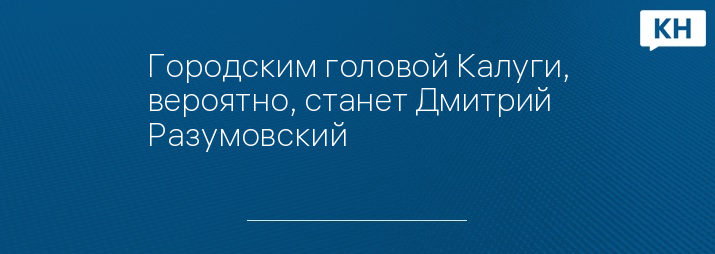 КН

Городским головой Калуги, вероятно, станет Дмитрий Разумовский